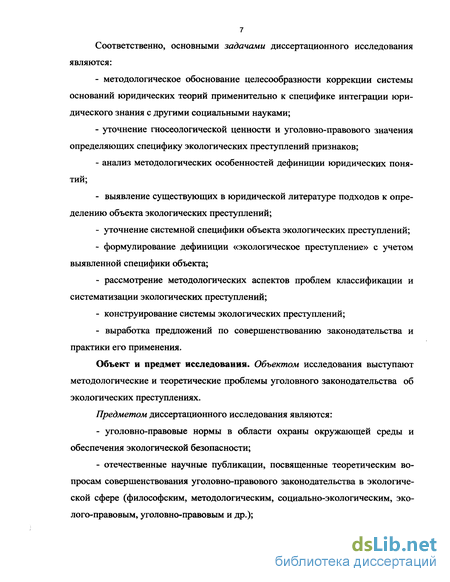 7

Соответственно, основными задачами диссертационного исследования являются:

- методологическое обоснование целесообразности коррекции системы оснований юридических теорий применительно к специфике интеграции юридического знания с другими социальными науками;

- уточнение гносеологической ценности и уголовно-правового значения определяющих специфику экологических преступлений признаков;

- анализ методологических особенностей дефиниции юридических понятий;

- выявление существующих в юридической литературе подходов к определению объекта экологических преступлений;

- уточнение системной специфики объекта экологических преступлений;

- формулирование дефиниции «экологическое преступление» с учетом выявленной специфики объекта;

- рассмотрение методологических аспектов проблем классификации и систематизации экологических преступлений;

- конструирование системы экологических преступлений;

- выработка предложений по совершенствованию законодательства и практики его применения.

Объект и предмет исследования. Объектом исследования выступают методологические и теоретические проблемы уголовного законодательства об экологических преступлениях.

Предметом диссертационного исследования являются:

- уголовно-правовые нормы в области охраны окружающей среды и обеспечения экологической безопасности;

- отечественные научные публикации, посвященные теоретическим вопросам совершенствования уголовно-правового законодательства в экологической сфере (философским, методологическим, социально-экологическим, эколого-правовым, уголовно-правовым и др.);

dsLib.net
библиотека диссертаций